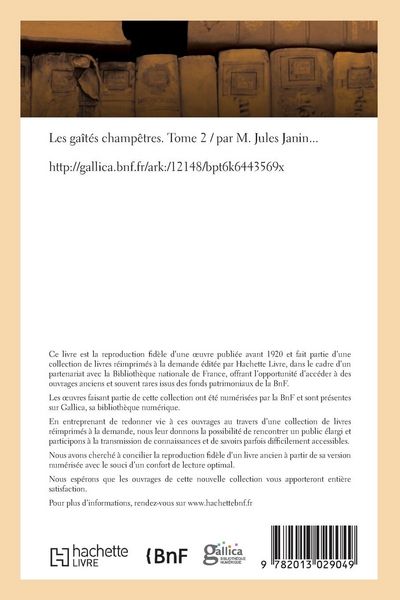 Les gaîtés champêtres. Tome 2 / par M. Jules Janin...

http://gallica.bnf.fr/ark:/12148/bpt6k6443569x

Ce livre est la reproduction fidèle d'une œuvre publiée avant 1920 et fait partie d'une collection de livres réimprimés à la demande éditée par Hachette Livre, dans le cadre d'un partenariat avec la Bibliothèque nationale de France, offrant l'opportunité d'accéder à des ouvrages anciens et souvent rares issus des fonds patrimoniaux de la BnF.

Les œuvres faisant partie de cette collection ont été numérisées par la BnF et sont présentes sur Gallica, sa bibliothèque numérique.

En entreprenant de redonner vie à ces ouvrages au travers d'une collection de livres réimprimés à la demande, nous leur donnons la possibilité de rencontrer un public élargi et participons à la transmission de connaissances et de savoirs parfois difficilement accessibles.

Nous avons cherché à concilier la reproduction fidèle d'un livre ancien à partir de sa version numérisée avec le souci d'un confort de lecture optimal.

Nous espérons que les ouvrages de cette nouvelle collection vous apporteront entière satisfaction.

Pour plus d'informations, rendez-vous sur www.hachettebnf.fr

hachette LIVRE BnF gallica BIBLIOTHÈQUE NUMÉRIQUE

9 782013 029049